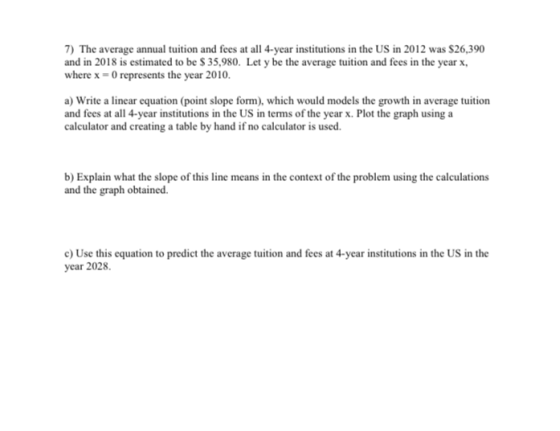 7) The average annual tuition and fees at all 4-year institutions in the US in 2012 was $26,390 and in 2018 is estimated to be $ 35,980. Let y be the average tuition and fees in the year x, where x = 0 represents the year 2010.

a) Write a linear equation (point slope form), which would models the growth in average tuition and fees at all 4-year institutions in the US in terms of the year x. Plot the graph using a calculator and creating a table by hand if no calculator is used.

b) Explain what the slope of this line means in the context of the problem using the calculations and the graph obtained.

c) Use this equation to predict the average tuition and fees at 4-year institutions in the US in the year 2028.